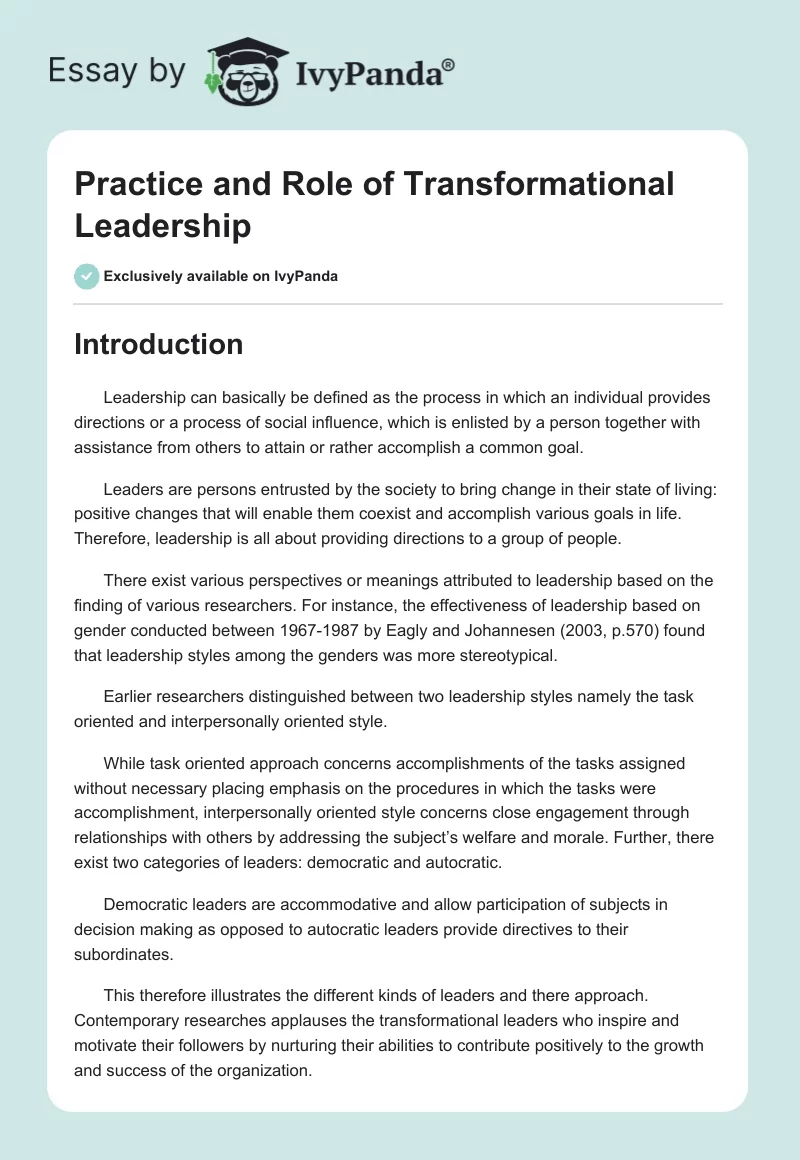 Essay by IvyPanda®

Practice and Role of Transformational Leadership

Exclusively available on IvyPanda

Introduction

Leadership can basically be defined as the process in which an individual provides directions or a process of social influence, which is enlisted by a person together with assistance from others to attain or rather accomplish a common goal.

Leaders are persons entrusted by the society to bring change in their state of living: positive changes that will enable them coexist and accomplish various goals in life. Therefore, leadership is all about providing directions to a group of people.

There exist various perspectives or meanings attributed to leadership based on the finding of various researchers. For instance, the effectiveness of leadership based on gender conducted between 1967-1987 by Eagly and Johannesen (2003, p.570) found that leadership styles among the genders was more stereotypical.

Earlier researchers distinguished between two leadership styles namely the task oriented and interpersonally oriented style.

While task oriented approach concerns accomplishments of the tasks assigned without necessary placing emphasis on the procedures in which the tasks were accomplishment, interpersonally oriented style concerns close engagement through relationships with others by addressing the subject's welfare and morale. Further, there exist two categories of leaders: democratic and autocratic.

Democratic leaders are accommodative and allow participation of subjects in decision making as opposed to autocratic leaders provide directives to their subordinates.

This therefore illustrates the different kinds of leaders and there approach. Contemporary researches applauses the transformational leaders who inspire and motivate their followers by nurturing their abilities to contribute positively to the growth and success of the organization.